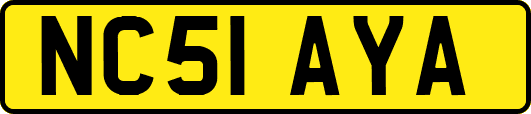 NC51 AYA